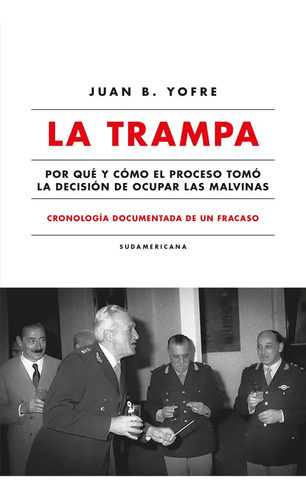 JUAN B. YOFRE

LA TRAMPA

POR QUÉ Y CÓMO EL PROCESO TOMÓ LA DECISIÓN DE OCUPAR LAS MALVINAS

CRONOLOGÍA DOCUMENTADA DE UN FRACASO

SUDAMERICANA